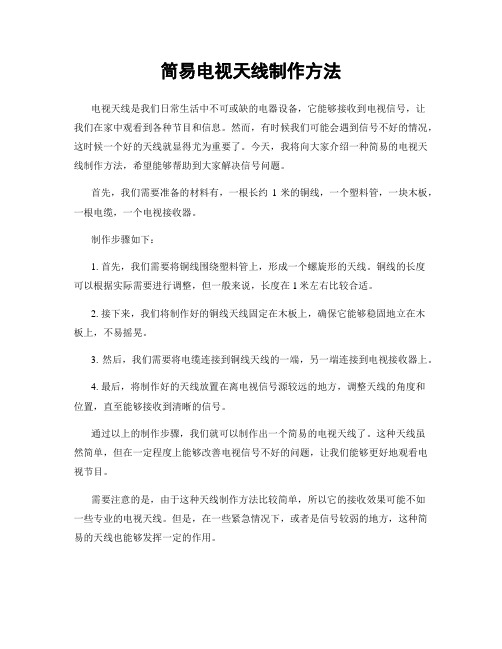 简易电视天线制作方法

电视天线是我们日常生活中不可或缺的电器设备，它能够接收到电视信号，让我们在家中观看到各种节目和信息。然而，有时候我们可能会遇到信号不好的情况，这时候一个好的天线就显得尤为重要了。今天，我将向大家介绍一种简易的电视天线制作方法，希望能够帮助到大家解决信号问题。

首先，我们需要准备的材料有，一根长约 1 米的铜线，一个塑料管，一块木板，一根电缆，一个电视接收器。

制作步骤如下：

1. 首先，我们需要将铜线围绕塑料管上，形成一个螺旋形的天线。铜线的长度可以根据实际需要进行调整，但一般来说，长度在 1 米左右比较合适。

2. 接下来，我们将制作好的铜线天线固定在木板上，确保它能够稳固地立在木板上，不易摇晃。

3. 然后，我们需要将电缆连接到铜线天线的一端，另一端连接到电视接收器上。

4. 最后，将制作好的天线放置在离电视信号源较远的地方，调整天线的角度和位置，直至能够接收到清晰的信号。

通过以上的制作步骤，我们就可以制作出一个简易的电视天线了。这种天线虽然简单，但在一定程度上能够改善电视信号不好的问题，让我们能够更好地观看电视节目。

需要注意的是，由于这种天线制作方法比较简单，所以它的接收效果可能不如一些专业的电视天线。但是，在一些紧急情况下，或者是信号较弱的地方，这种简易的天线也能够发挥一定的作用。